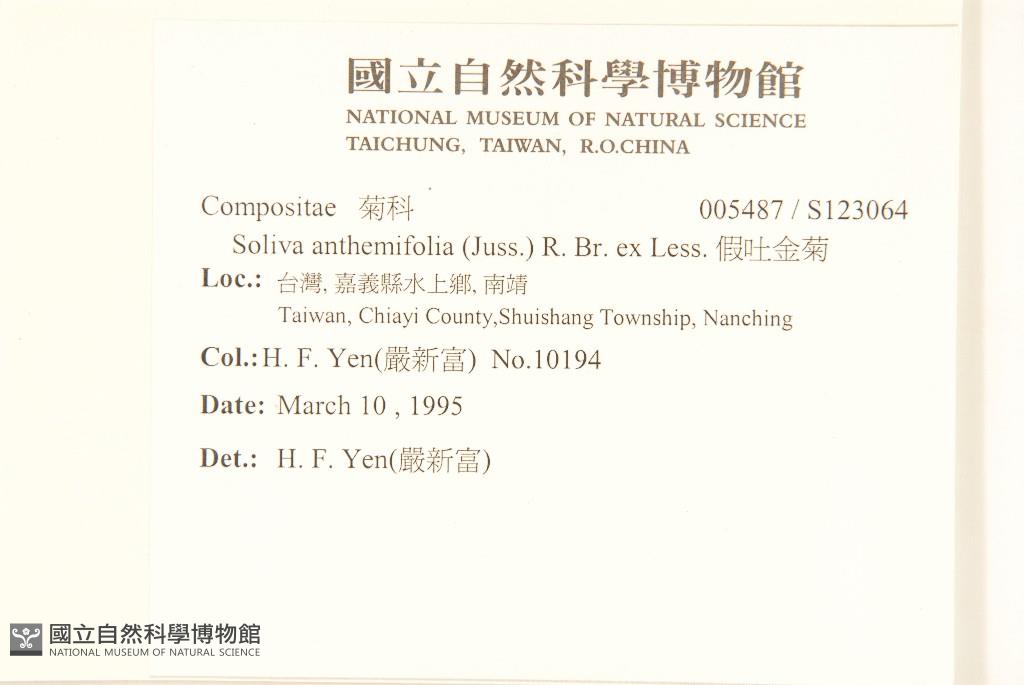 國立自然科學博物館
NATIONAL MUSEUM OF NATURAL SCIENCE
TAICHUNG, TAIWAN, R.O.CHINA

Compositae 菊科 005487 / S123064
Soliva anthemifolia (Juss.) R. Br. ex Less. 假吐金菊
Loc.: 台灣, 嘉義縣水上鄉, 南靖
Taiwan, Chiayi County,Shuishang Township, Nanching
Col.: H. F. Yen(嚴新富) No.10194
Date: March 10 , 1995
Det.: H. F. Yen(嚴新富)

國立自然科學博物館
NATIONAL MUSEUM OF NATURAL SCIENCE